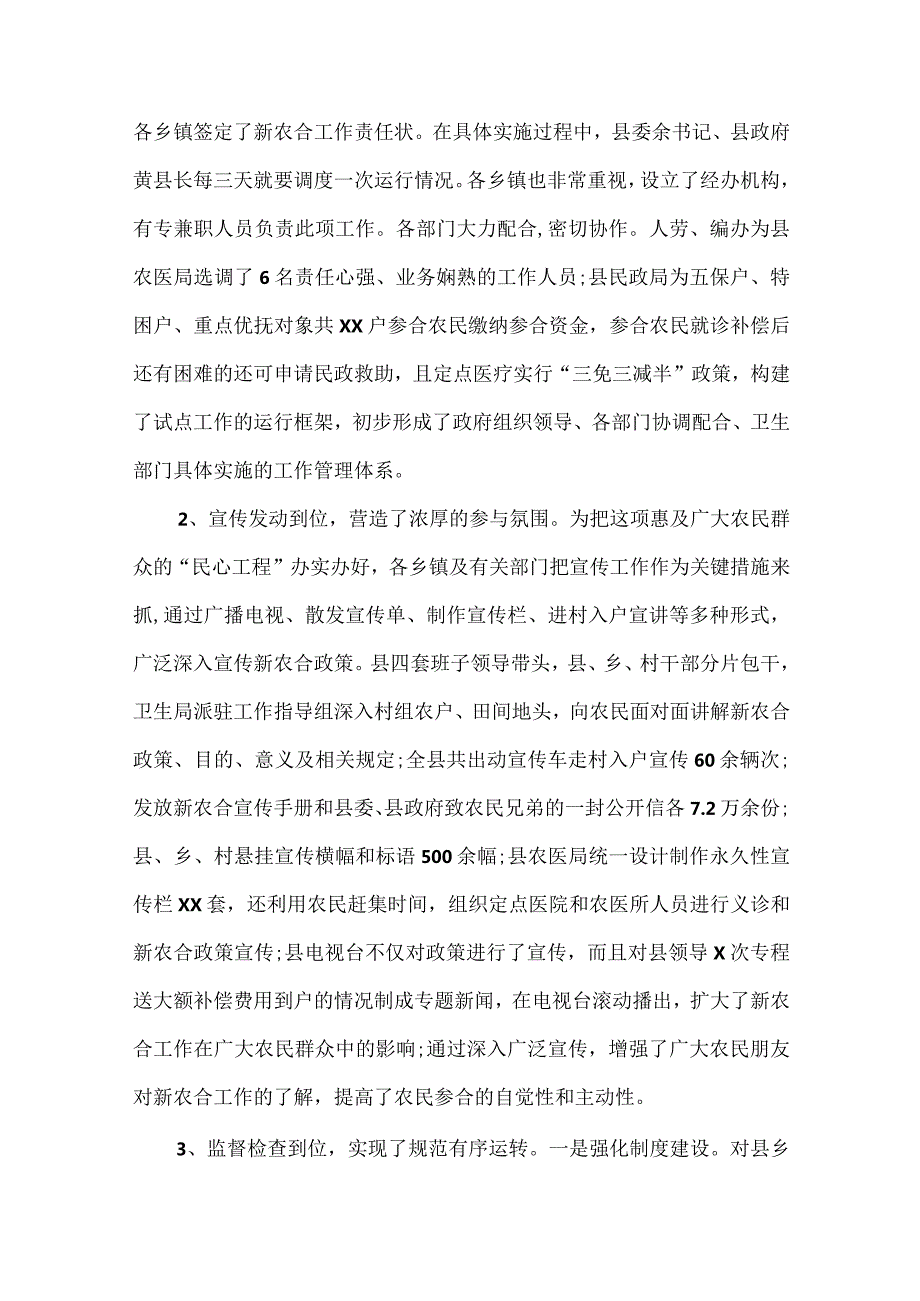 各乡镇签定了新农合工作责任状。在具体实施过程中，县委余书记、县政府黄县长每三天就要调度一次运行情况。各乡镇也非常重视，设立了经办机构，有专兼职人员负责此项工作。各部门大力配合，密切协作。人劳、编办为县农医局选调了6名责任心强、业务娴熟的工作人员；县民政局为五保户、特困户、重点优抚对象共XX户参合农民缴纳参合资金，参合农民就诊补偿后还有困难的还可申请民政救助，且定点医疗实行“三免三减半”政策，构建了试点工作的运行框架，初步形成了政府组织领导、各部门协调配合、卫生部门具体实施的工作管理体系。

2、宣传发动到位，营造了浓厚的参与氛围。为把这项惠及广大农民群众的“民心工程”办实办好，各乡镇及有关部门把宣传工作作为关键措施来抓，通过广播电视、散发宣传单、制作宣传栏、进村入户宣讲等多种形式，广泛深入宣传新农合政策。县四套班子领导带头，县、乡、村干部分片包干，卫生局派驻工作指导组深入村组农户、田间地头，向农民面对面讲解新农合政策、目的、意义及相关规定；全县共出动宣传车走村入户宣传60余辆次；发放新农合宣传手册和县委、县政府致农民兄弟的一封公开信各7.2万余份；县、乡、村悬挂宣传横幅和标语500余幅；县农医局统一设计制作永久性宣传栏XX套，还利用农民赶集时间，组织定点医院和农医所人员进行义诊和新农合政策宣传；县电视台不仅对政策进行了宣传，而且对县领导X次专程送大额补偿费用到户的情况制成专题新闻，在电视台滚动播出，扩大了新农合工作在广大农民群众中的影响；通过深入广泛宣传，增强了广大农民朋友对新农合工作的了解，提高了农民参合的自觉性和主动性。

3、监督检查到位，实现了规范有序运转。一是强化制度建设。对县乡